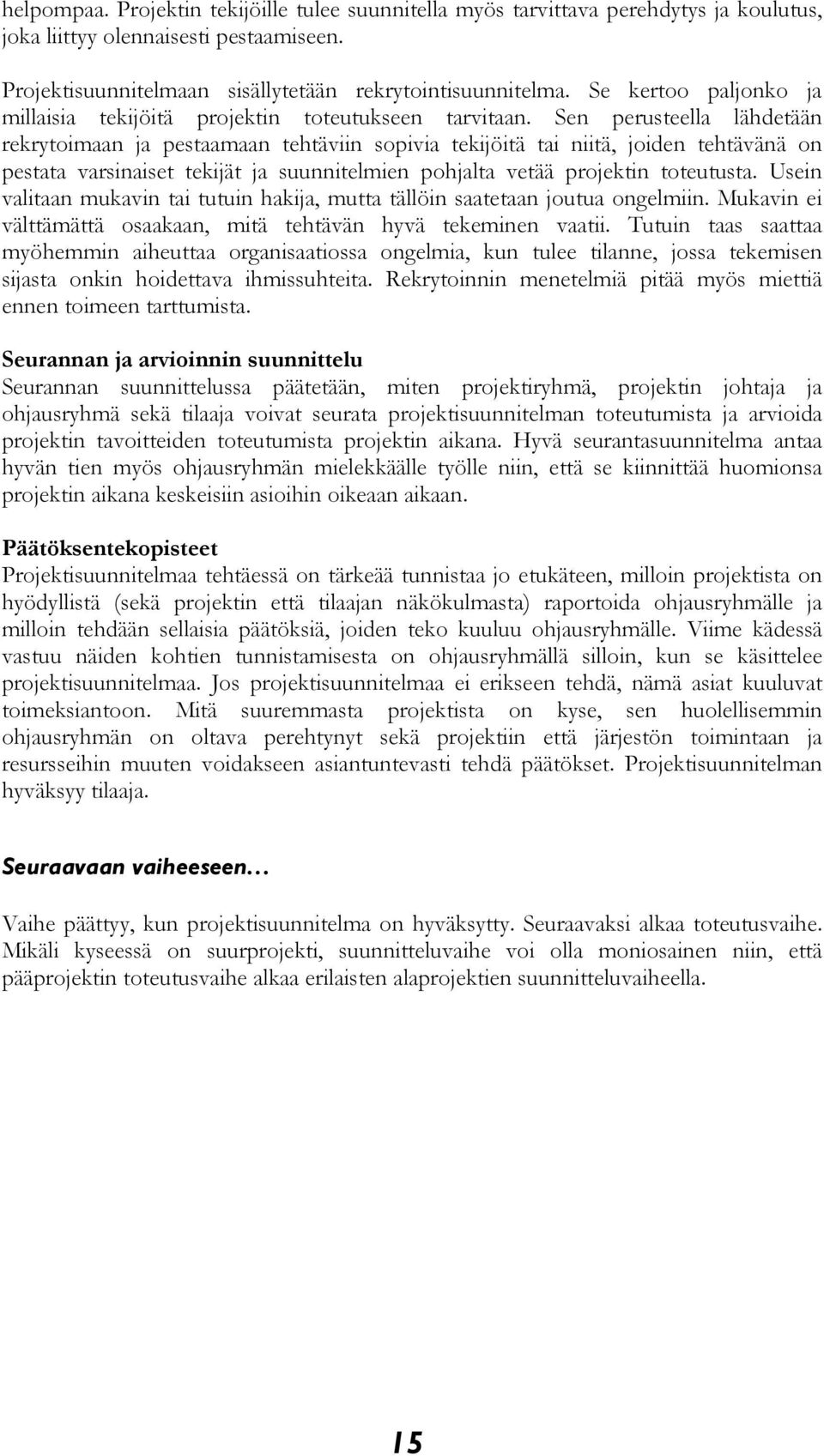 helpompaa. Projektin tekijöille tulee suunnitella myös tarvittava perehdytys ja koulutus, joka liittyy olennaisesti pestaamiseen.

Projektisuunnitelmaan sisällytetään rekrytointisuunnitelma. Se kertoo paljonko ja millaisia tekijöitä projektin toteutukseen tarvitaan. Sen perusteella lähdetään rekrytoimaan ja pestaamaan tehtäviin sopivia tekijöitä tai niitä, joiden tehtävänä on pestata varsinaiset tekijät ja suunnitelmien pohjalta vetää projektin toteutusta. Usein valitaan mukavin tai tutuin hakija, mutta tällöin saatetaan joutua ongelmiin. Mukavin ei välttämättä osaakaan, mitä tehtävän hyvä tekeminen vaatii. Tutuin taas saattaa myöhemmin aiheuttaa organisaatiossa ongelmia, kun tulee tilanne, jossa tekemisen sijasta onkin hoidettava ihmissuhteita. Rekrytoinnin menetelmiä pitää myös miettiä ennen toimeen tarttumista.

Seurannan ja arvioinnin suunnittelu
Seurannan suunnittelussa päätetään, miten projektiryhmä, projektin johtaja ja ohjausryhmä sekä tilaaja voivat seurata projektisuunnitelman toteutumista ja arvioida projektin tavoitteiden toteutumista projektin aikana. Hyvä seurantasuunnitelma antaa hyvän tien myös ohjausryhmän mielekkäälle työlle niin, että se kiinnittää huomionsa projektin aikana keskeisiin asioihin oikeaan aikaan.

Päätöksentekopisteet
Projektisuunnitelmaa tehtäessä on tärkeää tunnistaa jo etukäteen, milloin projektista on hyödyllistä (sekä projektin että tilaajan näkökulmasta) raportoida ohjausryhmälle ja milloin tehdään sellaisia päätöksiä, joiden teko kuuluu ohjausryhmälle. Viime kädessä vastuu näiden kohtien tunnistamisesta on ohjausryhmällä silloin, kun se käsittelee projektisuunnitelmaa. Jos projektisuunnitelmaa ei erikseen tehdä, nämä asiat kuuluvat toimeksiantoon. Mitä suuremmasta projektista on kyse, sen huolellisemmin ohjausryhmän on oltava perehtynyt sekä projektiin että järjestön toimintaan ja resursseihin muuten voidakseen asiantuntevasti tehdä päätökset. Projektisuunnitelman hyväksyy tilaaja.

Seuraavaan vaiheeseen…

Vaihe päättyy, kun projektisuunnitelma on hyväksytty. Seuraavaksi alkaa toteutusvaihe. Mikäli kyseessä on suurprojekti, suunnitteluvaihe voi olla moniosainen niin, että pääprojektin toteutusvaihe alkaa erilaisten alaprojektien suunnitteluvaiheella.

15